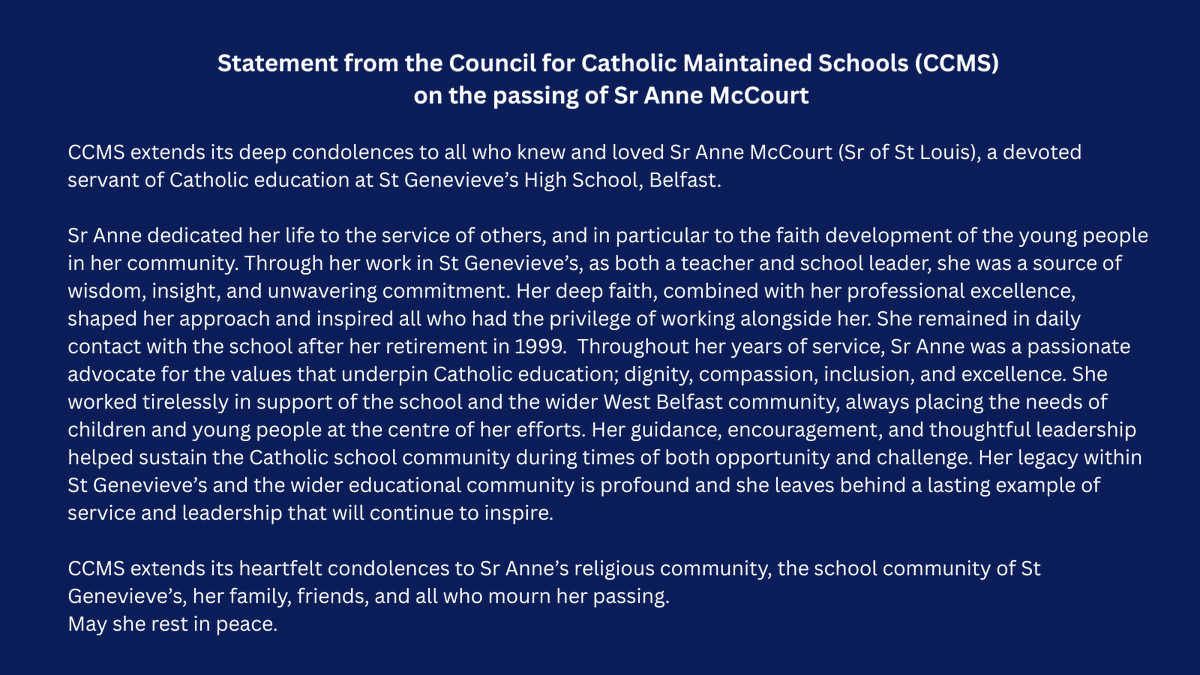 Statement from the Council for Catholic Maintained Schools (CCMS)
on the passing of Sr Anne McCourt

CCMS extends its deep condolences to all who knew and loved Sr Anne McCourt (Sr of St Louis), a devoted servant of Catholic education at St Genevieve's High School, Belfast.

Sr Anne dedicated her life to the service of others, and in particular to the faith development of the young people in her community. Through her work in St Genevieve's, as both a teacher and school leader, she was a source of wisdom, insight, and unwavering commitment. Her deep faith, combined with her professional excellence, shaped her approach and inspired all who had the privilege of working alongside her. She remained in daily contact with the school after her retirement in 1999. Throughout her years of service, Sr Anne was a passionate advocate for the values that underpin Catholic education; dignity, compassion, inclusion, and excellence. She worked tirelessly in support of the school and the wider West Belfast community, always placing the needs of children and young people at the centre of her efforts. Her guidance, encouragement, and thoughtful leadership helped sustain the Catholic school community during times of both opportunity and challenge. Her legacy within St Genevieve's and the wider educational community is profound and she leaves behind a lasting example of service and leadership that will continue to inspire.

CCMS extends its heartfelt condolences to Sr Anne's religious community, the school community of St Genevieve's, her family, friends, and all who mourn her passing.
May she rest in peace.